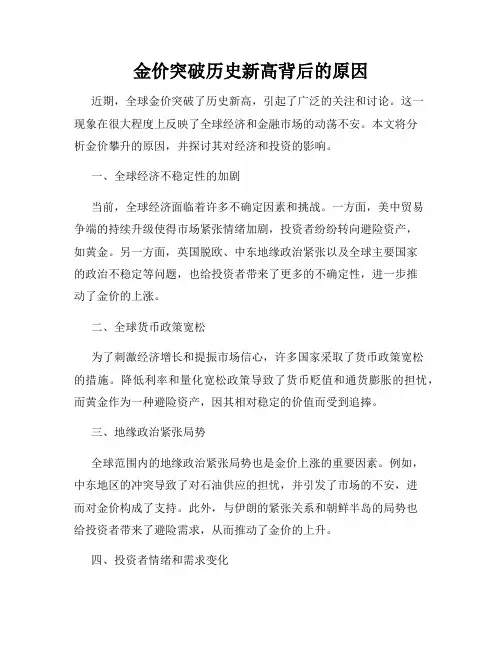 金价突破历史新高背后的原因

近期，全球金价突破了历史新高，引起了广泛的关注和讨论。这一现象在很大程度上反映了全球经济和金融市场的动荡不安。本文将分析金价攀升的原因，并探讨其对经济和投资的影响。

一、全球经济不稳定性的加剧

当前，全球经济面临着许多不确定因素和挑战。一方面，美中贸易争端的持续升级使得市场紧张情绪加剧，投资者纷纷转向避险资产，如黄金。另一方面，英国脱欧、中东地缘政治紧张以及全球主要国家的政治不稳定等问题，也给投资者带来了更多的不确定性，进一步推动了金价的上涨。

二、全球货币政策宽松

为了刺激经济增长和提振市场信心，许多国家采取了货币政策宽松的措施。降低利率和量化宽松政策导致了货币贬值和通货膨胀的担忧，而黄金作为一种避险资产，因其相对稳定的价值而受到追捧。

三、地缘政治紧张局势

全球范围内的地缘政治紧张局势也是金价上涨的重要因素。例如，中东地区的冲突导致了对石油供应的担忧，并引发了市场的不安，进而对金价构成了支持。此外，与伊朗的紧张关系和朝鲜半岛的局势也给投资者带来了避险需求，从而推动了金价的上升。

四、投资者情绪和需求变化